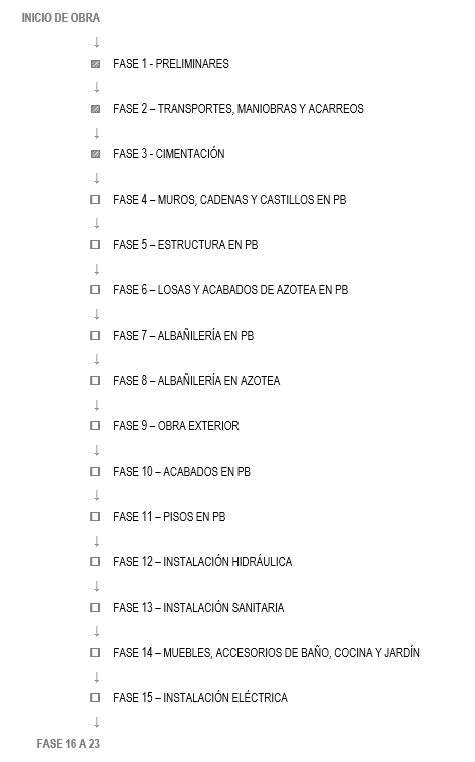 INICIO DE OBRA

↓

FASE 1 - PRELIMINARES

↓

FASE 2 – TRANSPORTES, MANIOBRAS Y ACARREOS

↓

FASE 3 - CIMENTACIÓN

↓

FASE 4 – MUROS, CADENAS Y CASTILLOS EN PB

↓

FASE 5 – ESTRUCTURA EN PB

↓

FASE 6 – LOSAS Y ACABADOS DE AZOTEA EN PB

↓

FASE 7 – ALBAÑILERÍA EN PB

↓

FASE 8 – ALBAÑILERÍA EN AZOTEA

↓

FASE 9 – OBRA EXTERIOR

↓

FASE 10 – ACABADOS EN PB

↓

FASE 11 – PISOS EN PB

↓

FASE 12 – INSTALACIÓN HIDRÁULICA

↓

FASE 13 – INSTALACIÓN SANITARIA

↓

FASE 14 – MUEBLES, ACCESORIOS DE BAÑO, COCINA Y JARDÍN

↓

FASE 15 – INSTALACIÓN ELÉCTRICA

↓

FASE 16 A 23